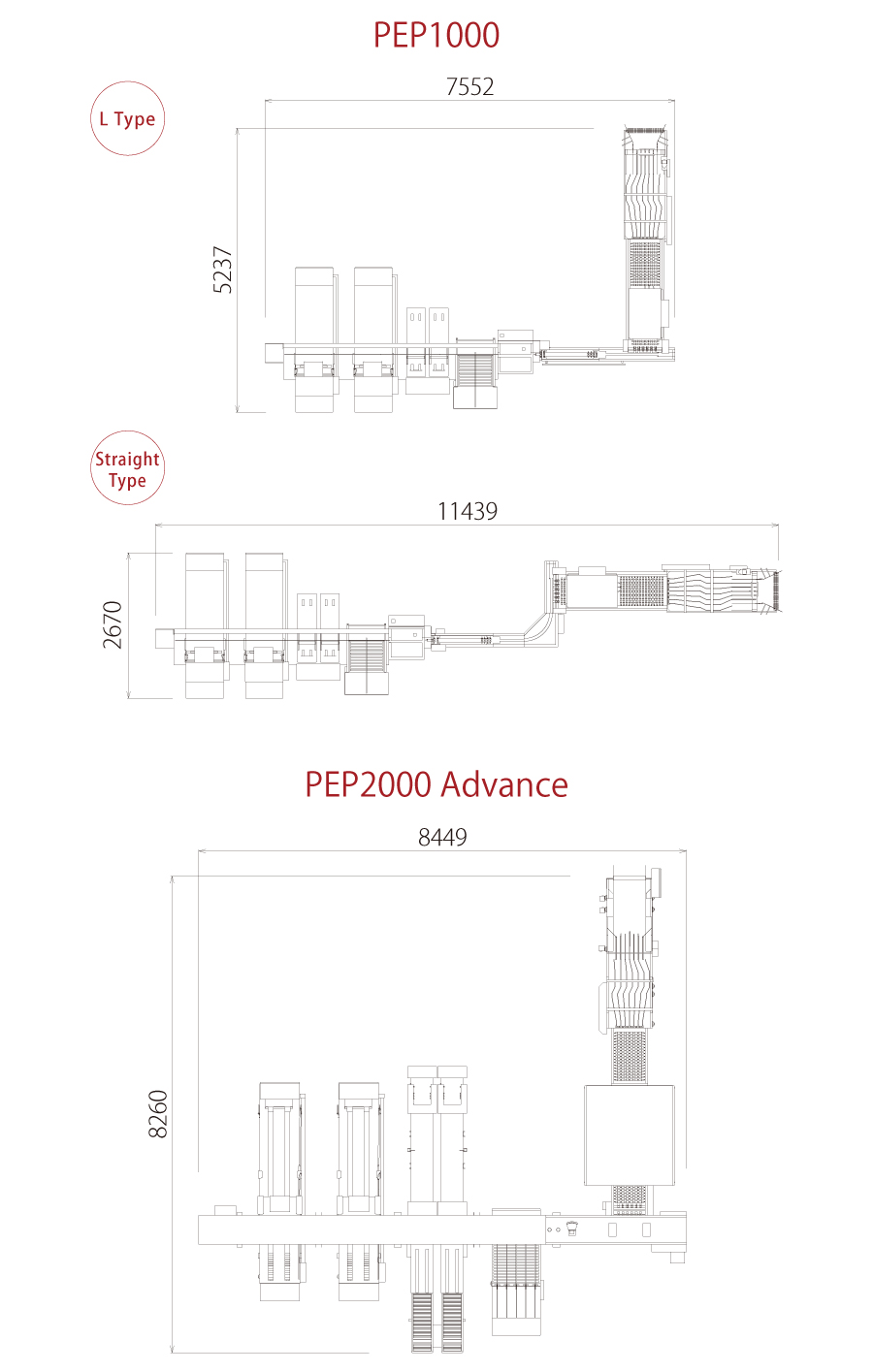 PEP1000

L Type

7552

5237

Straight Type

11439

2670

PEP2000 Advance

8449

8260